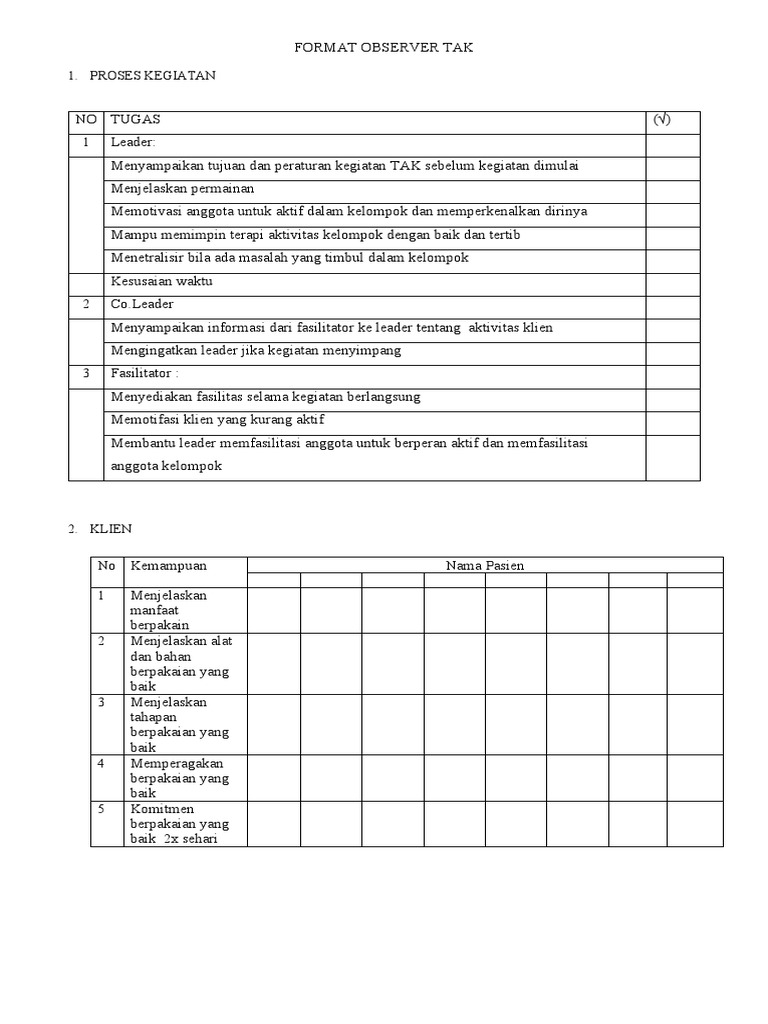 FORMAT OBSERVER TAK

1. PROSES KEGIATAN

| NO | TUGAS | (√) |
|---|---|---|
| 1 | Leader: | |
| | Menyampaikan tujuan dan peraturan kegiatan TAK sebelum kegiatan dimulai | |
| | Menjelaskan permainan | |
| | Memotivasi anggota untuk aktif dalam kelompok dan memperkenalkan dirinya | |
| | Mampu memimpin terapi aktivitas kelompok dengan baik dan tertib | |
| | Menetralisir bila ada masalah yang timbul dalam kelompok | |
| | Kesusaian waktu | |
| 2 | Co Leader | |
| | Menyampaikan informasi dari fasilitator ke leader tentang aktivitas klien | |
| | Mengingatkan leader jika kegiatan menyimpang | |
| 3 | Fasilitator : | |
| | Menyediakan fasilitas selama kegiatan berlangsung | |
| | Memotifasi klien yang kurang aktif | |
| | Membantu leader memfasilitasi anggota untuk berperan aktif dan memfasilitasi anggota kelompok | |

2. KLIEN

| No | Kemampuan | Nama Pasien | | | | | | | |
|---|---|---|---|---|---|---|---|---|---|
| | | | | | | | | | |
| 1 | Menjelaskan manfaat berpakain | | | | | | | | |
| 2 | Menjelaskan alat dan bahan berpakaian yang baik | | | | | | | | |
| 3 | Menjelaskan tahapan berpakaian yang baik | | | | | | | | |
| 4 | Memperagakan berpakaian yang baik | | | | | | | | |
| 5 | Komitmen berpakaian yang baik 2x sehari | | | | | | | | |